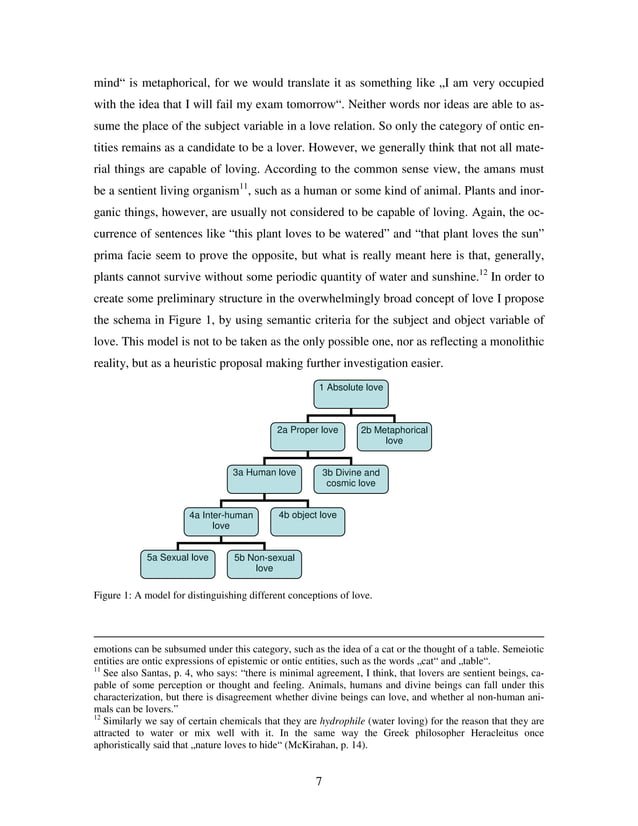 mind“ is metaphorical, for we would translate it as something like „I am very occupied with the idea that I will fail my exam tomorrow“. Neither words nor ideas are able to assume the place of the subject variable in a love relation. So only the category of ontic entities remains as a candidate to be a lover. However, we generally think that not all material things are capable of loving. According to the common sense view, the amans must be a sentient living organism$^{11}$, such as a human or some kind of animal. Plants and inorganic things, however, are usually not considered to be capable of loving. Again, the occurrence of sentences like “this plant loves to be watered” and “that plant loves the sun” prima facie seem to prove the opposite, but what is really meant here is that, generally, plants cannot survive without some periodic quantity of water and sunshine.$^{12}$ In order to create some preliminary structure in the overwhelmingly broad concept of love I propose the schema in Figure 1, by using semantic criteria for the subject and object variable of love. This model is not to be taken as the only possible one, nor as reflecting a monolithic reality, but as a heuristic proposal making further investigation easier.

1 Absolute love

2a Proper love

2b Metaphorical love

3a Human love

3b Divine and cosmic love

4a Inter-human love

4b object love

5a Sexual love

5b Non-sexual love

Figure 1: A model for distinguishing different conceptions of love.

emotions can be subsumed under this category, such as the idea of a cat or the thought of a table. Semeiotic entities are ontic expressions of epistemic or ontic entities, such as the words „cat“ and „table“.
$^{11}$ See also Santas, p. 4, who says: “there is minimal agreement, I think, that lovers are sentient beings, capable of some perception or thought and feeling. Animals, humans and divine beings can fall under this characterization, but there is disagreement whether divine beings can love, and whether al non-human animals can be lovers.”
$^{12}$ Similarly we say of certain chemicals that they are hydrophile (water loving) for the reason that they are attracted to water or mix well with it. In the same way the Greek philosopher Heracleitus once aphoristically said that „nature loves to hide“ (McKirahan, p. 14).

7